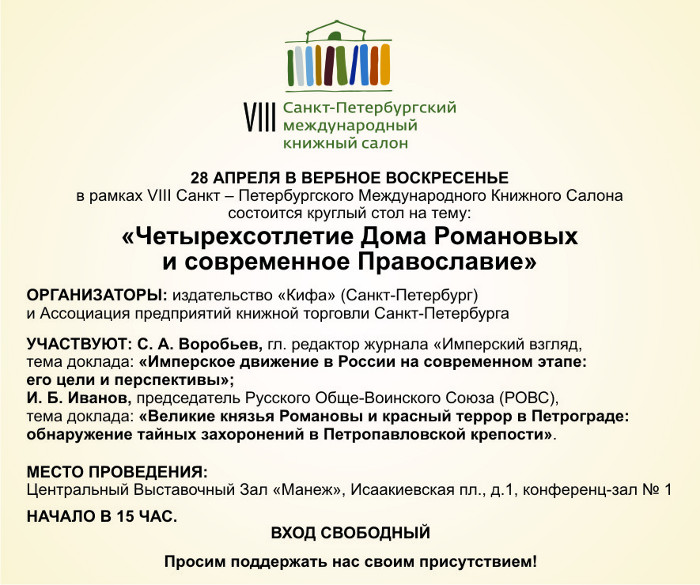 VIII Санкт-Петербургский международный книжный салон

28 АПРЕЛЯ В ВЕРБНОЕ ВОСКРЕСЕНЬЕ
в рамках VIII Санкт – Петербургского Международного Книжного Салона состоится круглый стол на тему:
«Четырехсотлетие Дома Романовых и современное Православие»

ОРГАНИЗАТОРЫ: издательство «Кифа» (Санкт-Петербург) и Ассоциация предприятий книжной торговли Санкт-Петербурга

УЧАСТВУЮТ: С. А. Воробьев, гл. редактор журнала «Имперский взгляд, тема доклада: «Имперское движение в России на современном этапе: его цели и перспективы»;
И. Б. Иванов, председатель Русского Обще-Воинского Союза (РОВС), тема доклада: «Великие князья Романовы и красный террор в Петрограде: обнаружение тайных захоронений в Петропавловской крепости».

МЕСТО ПРОВЕДЕНИЯ:
Центральный Выставочный Зал «Манеж», Исаакиевская пл., д.1, конференц-зал № 1

НАЧАЛО В 15 ЧАС.

ВХОД СВОБОДНЫЙ

Просим поддержать нас своим присутствием!